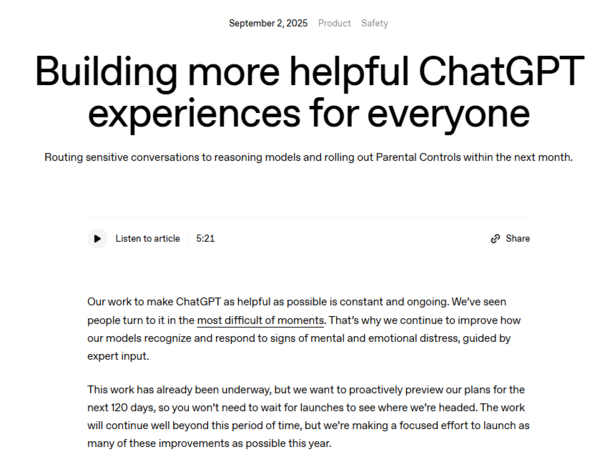 September 2, 2025 Product Safety

Building more helpful ChatGPT experiences for everyone

Routing sensitive conversations to reasoning models and rolling out Parental Controls within the next month.

Listen to article 5:21

Share

Our work to make ChatGPT as helpful as possible is constant and ongoing. We've seen people turn to it in the most difficult of moments. That's why we continue to improve how our models recognize and respond to signs of mental and emotional distress, guided by expert input.

This work has already been underway, but we want to proactively preview our plans for the next 120 days, so you won't need to wait for launches to see where we're headed. The work will continue well beyond this period of time, but we're making a focused effort to launch as many of these improvements as possible this year.